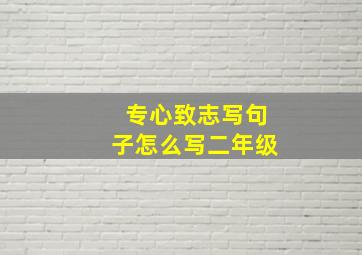 专心致志写句子怎么写二年级